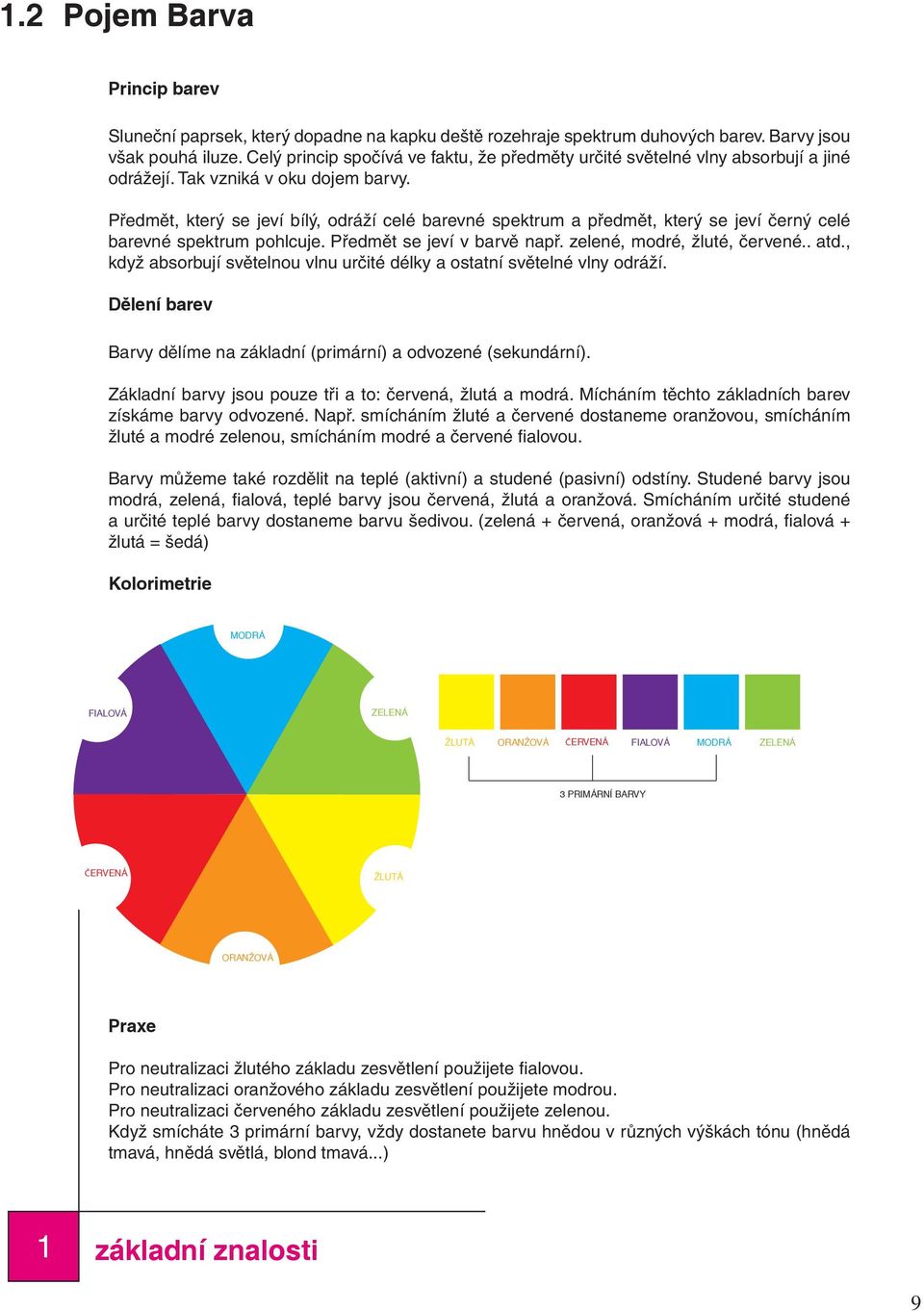 1.2 Pojem Barva

Princip barev

Sluneční paprsek, který dopadne na kapku deště rozehraje spektrum duhových barev. Barvy jsou však pouhá iluze. Celý princip spočívá ve faktu, že předměty určité světelné vlny absorbují a jiné odrážejí. Tak vzniká v oku dojem barvy.

Předmět, který se jeví bílý, odráží celé barevné spektrum a předmět, který se jeví černý celé barevné spektrum pohlcuje. Předmět se jeví v barvě např. zelené, modré, žluté, červené.. atd., když absorbují světelnou vlnu určité délky a ostatní světelné vlny odráží.

Dělení barev

Barvy dělíme na základní (primární) a odvozené (sekundární).

Základní barvy jsou pouze tři a to: červená, žlutá a modrá. Mícháním těchto základních barev získáme barvy odvozené. Např. smícháním žluté a červené dostaneme oranžovou, smícháním žluté a modré zelenou, smícháním modré a červené fialovou.

Barvy můžeme také rozdělit na teplé (aktivní) a studené (pasivní) odstíny. Studené barvy jsou modrá, zelená, fialová, teplé barvy jsou červená, žlutá a oranžová. Smícháním určité studené a určité teplé barvy dostaneme barvu šedivou. (zelená + červená, oranžová + modrá, fialová + žlutá = šedá)

Kolorimetrie

MODRÁ
FIALOVÁ
ZELENÁ
ČERVENÁ
ŽLUTÁ
ORANŽOVÁ

ŽLUTÁ ORANŽOVÁ ČERVENÁ FIALOVÁ MODRÁ ZELENÁ

3 PRIMÁRNÍ BARVY

Praxe

Pro neutralizaci žlutého základu zesvětlení použijete fialovou.
Pro neutralizaci oranžového základu zesvětlení použijete modrou.
Pro neutralizaci červeného základu zesvětlení použijete zelenou.
Když smícháte 3 primární barvy, vždy dostanete barvu hnědou v různých výškách tónu (hnědá tmavá, hnědá světlá, blond tmavá...)

1 základní znalosti

9